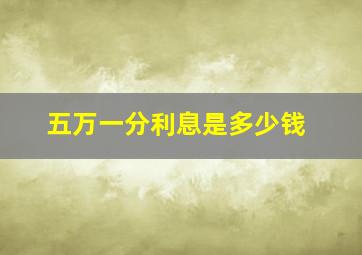 五万一分利息是多少钱